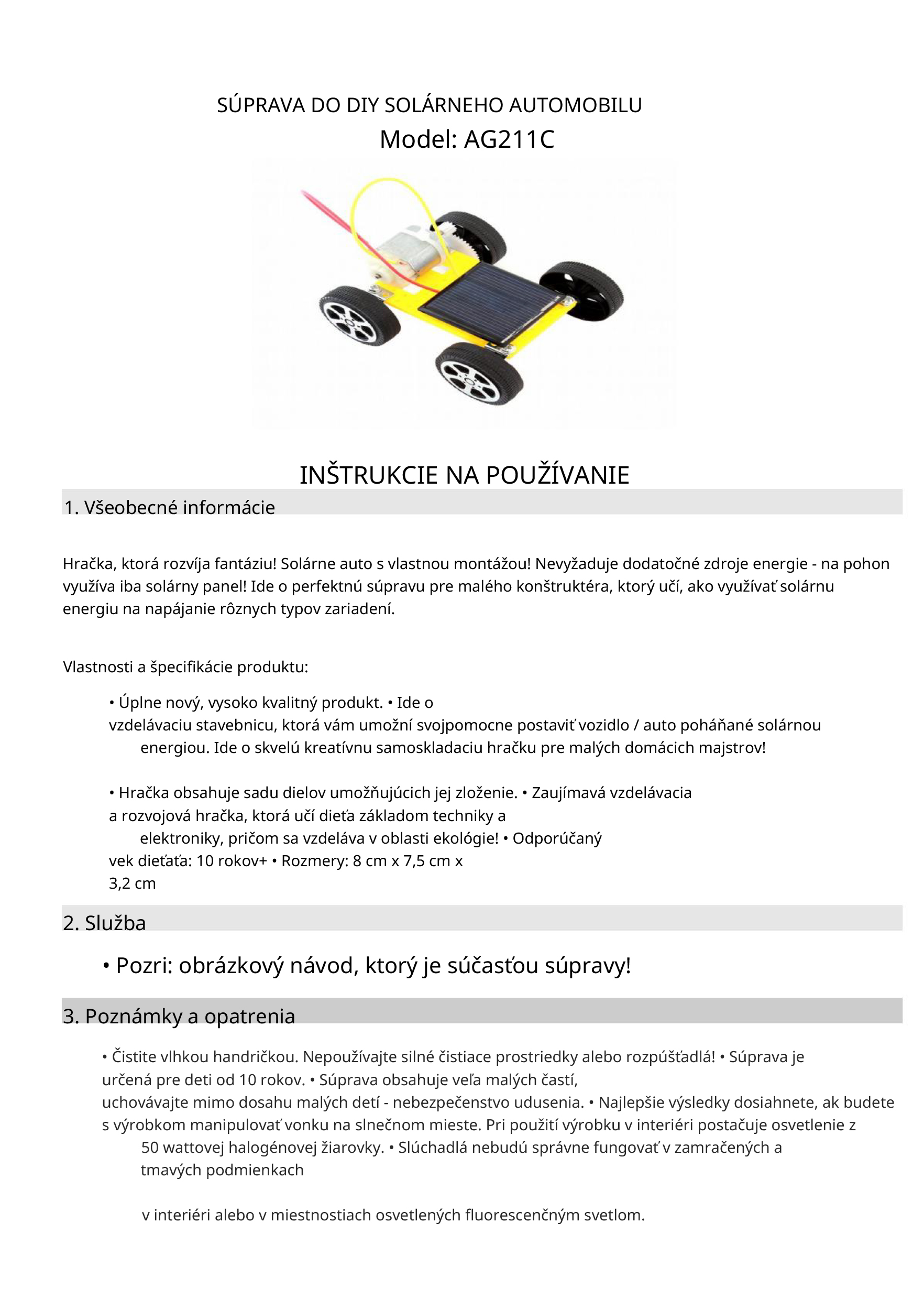 SÚPRAVA DO DIY SOLÁRNEHO AUTOMOBILU
Model: AG211C

INŠTRUKCIE NA POUŽÍVANIE

1. Všeobecné informácie

Hračka, ktorá rozvíja fantáziu! Solárne auto s vlastnou montážou! Nevyžaduje dodatočné zdroje energie - na pohon využíva iba solárny panel! Ide o perfektnú súpravu pre malého konštruktéra, ktorý učí, ako využívať solárnu energiu na napájanie rôznych typov zariadení.

Vlastnosti a špecifikácie produktu:

• Úplne nový, vysoko kvalitný produkt. • Ide o vzdelávaciu stavebnicu, ktorá vám umožní svojpomocne postaviť vozidlo / auto poháňané solárnou energiou. Ide o skvelú kreatívnu samoskladaciu hračku pre malých domácich majstrov!

• Hračka obsahuje sadu dielov umožňujúcich jej zloženie. • Zaujímavá vzdelávacia a rozvojová hračka, ktorá učí dieťa základom techniky a elektroniky, pričom sa vzdeláva v oblasti ekológie! • Odporúčaný vek dieťaťa: 10 rokov+ • Rozmery: 8 cm x 7,5 cm x 3,2 cm

2. Služba

• Pozri: obrázkový návod, ktorý je súčasťou súpravy!

3. Poznámky a opatrenia

• Čistite vlhkou handričkou. Nepoužívajte silné čistiace prostriedky alebo rozpúšťadlá! • Súprava je určená pre deti od 10 rokov. • Súprava obsahuje veľa malých častí, uchovávajte mimo dosahu malých detí - nebezpečenstvo udusenia. • Najlepšie výsledky dosiahnete, ak budete s výrobkom manipulovať vonku na slnečnom mieste. Pri použití výrobku v interiéri postačuje osvetlenie z 50 wattovej halogénovej žiarovky. • Slúchadlá nebudú správne fungovať v zamračených a tmavých podmienkach

v interiéri alebo v miestnostiach osvetlených fluorescenčným svetlom.